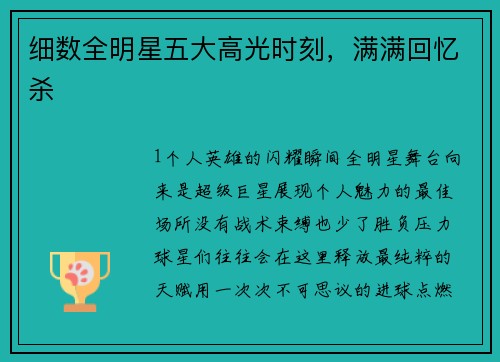 细数全明星五大高光时刻，满满回忆杀

1个人英雄的闪耀瞬间全明星舞台向来是超级巨星展现个人魅力的最佳场所没有战术束缚也少了胜负压力球星们往往会在这里释放最纯粹的天赋用一次次不可思议的进球点燃